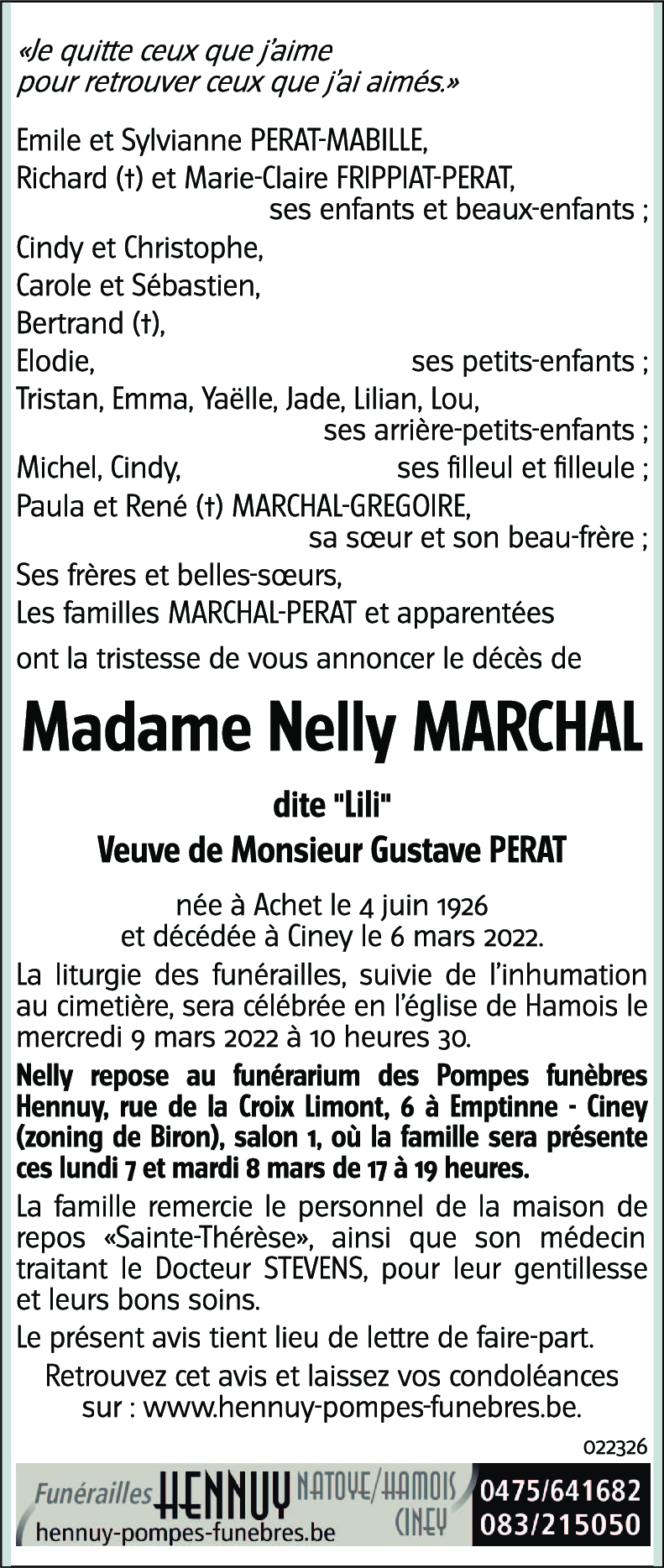 «Je quitte ceux que j'aime
pour retrouver ceux que j'ai aimés.»

Emile et Sylvianne PERAT-MABILLE,
Richard (†) et Marie-Claire FRIPPIAT-PERAT,
ses enfants et beaux-enfants ;
Cindy et Christophe,
Carole et Sébastien,
Bertrand (†),
Elodie, ses petits-enfants ;
Tristan, Emma, Yaëlle, Jade, Lilian, Lou,
ses arrière-petits-enfants ;
Michel, Cindy, ses filleul et filleule ;
Paula et René (†) MARCHAL-GREGOIRE,
sa sœur et son beau-frère ;
Ses frères et belles-sœurs,
Les familles MARCHAL-PERAT et apparentées
ont la tristesse de vous annoncer le décès de

Madame Nelly MARCHAL

dite "Lili"
Veuve de Monsieur Gustave PERAT

née à Achet le 4 juin 1926
et décédée à Ciney le 6 mars 2022.

La liturgie des funérailles, suivie de l'inhumation au cimetière, sera célébrée en l'église de Hamois le mercredi 9 mars 2022 à 10 heures 30.

Nelly repose au funérarium des Pompes funèbres Hennuy, rue de la Croix Limont, 6 à Emptinne - Ciney (zoning de Biron), salon 1, où la famille sera présente ces lundi 7 et mardi 8 mars de 17 à 19 heures.

La famille remercie le personnel de la maison de repos «Sainte-Thérèse», ainsi que son médecin traitant le Docteur STEVENS, pour leur gentillesse et leurs bons soins.

Le présent avis tient lieu de lettre de faire-part.

Retrouvez cet avis et laissez vos condoléances sur : www.hennuy-pompes-funebres.be.

022326

Funérailles HENNUY NATOYE/HAMOIS CINEY
hennuy-pompes-funebres.be
0475/641682
083/215050